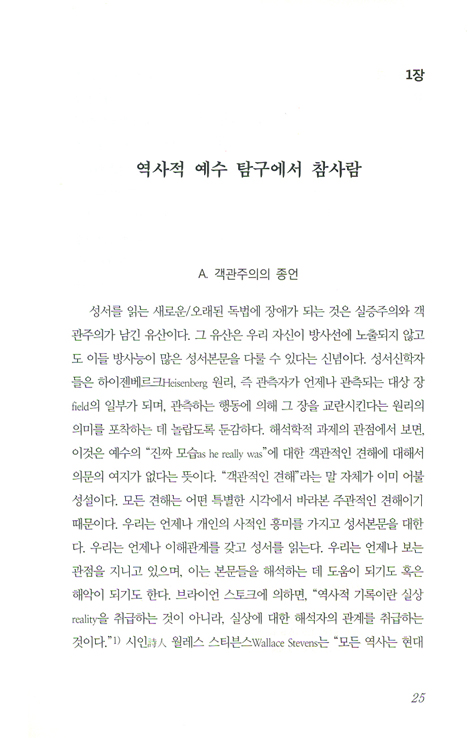 1장

역사적 예수 탐구에서 참사람

A. 객관주의의 종언

성서를 읽는 새로운/오래된 독법에 장애가 되는 것은 실증주의와 객관주의가 남긴 유산이다. 그 유산은 우리 자신이 방사선에 노출되지 않고도 이들 방사능이 많은 성서본문을 다룰 수 있다는 신념이다. 성서신학자들은 하이젠베르크Heisenberg 원리, 즉 관측자가 언제나 관측되는 대상 장field의 일부가 되며, 관측하는 행동에 의해 그 장을 교란시킨다는 원리의 의미를 포착하는 데 놀랍도록 둔감하다. 해석학적 과제의 관점에서 보면, 이것은 예수의 "진짜 모습as he really was"에 대한 객관적인 견해에 대해서 의문의 여지가 없다는 뜻이다. "객관적인 견해"라는 말 자체가 이미 어불성설이다. 모든 견해는 어떤 특별한 시각에서 바라본 주관적인 견해이기 때문이다. 우리는 언제나 개인의 사적인 흥미를 가지고 성서본문을 대한다. 우리는 언제나 이해관계를 갖고 성서를 읽는다. 우리는 언제나 보는 관점을 지니고 있으며, 이는 본문들을 해석하는 데 도움이 되기도 혹은 해악이 되기도 한다. 브라이언 스토크에 의하면, "역사적 기록이란 실상reality을 취급하는 것이 아니라, 실상에 대한 해석자의 관계를 취급하는 것이다."$^{1)}$ 시인詩人 월레스 스티븐스Wallace Stevens는 "모든 역사는 현대

25